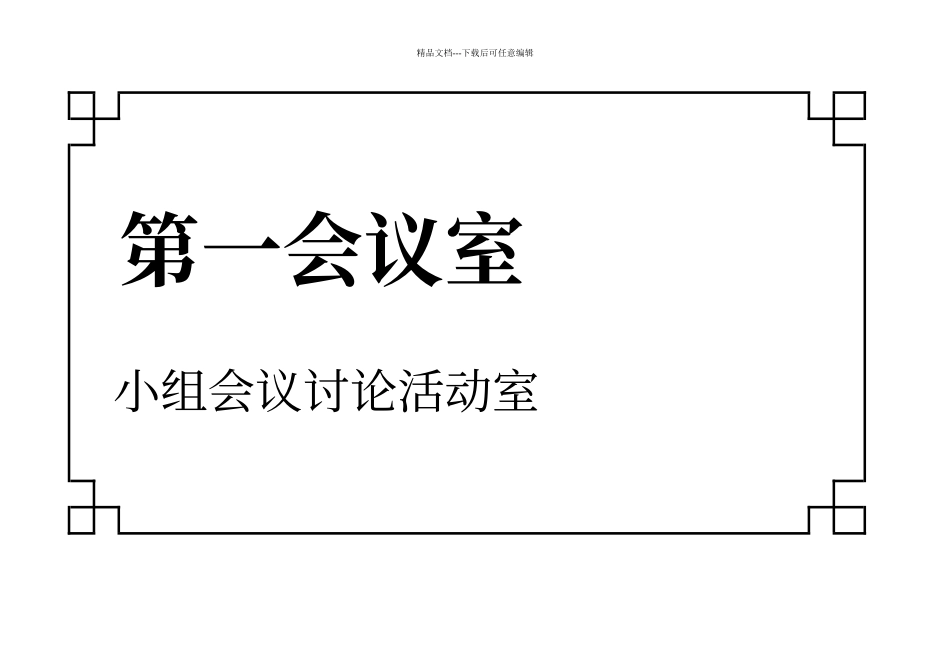 精品文档---下载后可任意编辑

第一会议室

小组会议讨论活动室